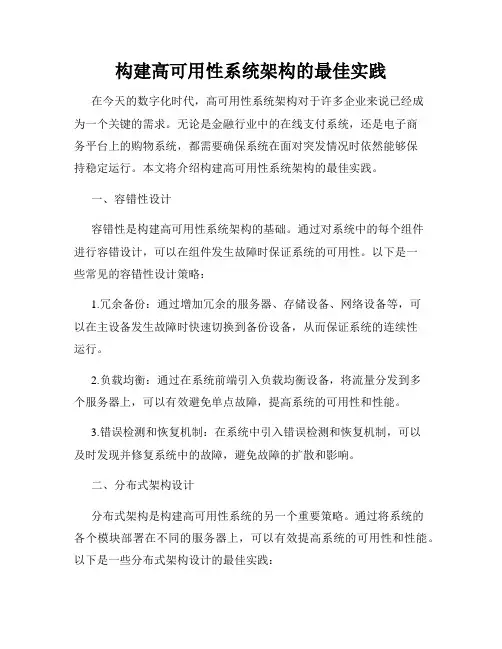 构建高可用性系统架构的最佳实践

在今天的数字化时代，高可用性系统架构对于许多企业来说已经成为一个关键的需求。无论是金融行业中的在线支付系统，还是电子商务平台上的购物系统，都需要确保系统在面对突发情况时依然能够保持稳定运行。本文将介绍构建高可用性系统架构的最佳实践。

一、容错性设计

容错性是构建高可用性系统架构的基础。通过对系统中的每个组件进行容错设计，可以在组件发生故障时保证系统的可用性。以下是一些常见的容错性设计策略：

1.冗余备份：通过增加冗余的服务器、存储设备、网络设备等，可以在主设备发生故障时快速切换到备份设备，从而保证系统的连续性运行。

2.负载均衡：通过在系统前端引入负载均衡设备，将流量分发到多个服务器上，可以有效避免单点故障，提高系统的可用性和性能。

3.错误检测和恢复机制：在系统中引入错误检测和恢复机制，可以及时发现并修复系统中的故障，避免故障的扩散和影响。

二、分布式架构设计

分布式架构是构建高可用性系统的另一个重要策略。通过将系统的各个模块部署在不同的服务器上，可以有效提高系统的可用性和性能。以下是一些分布式架构设计的最佳实践：